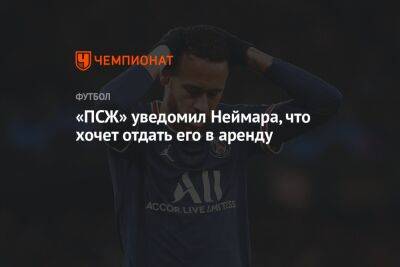 ЧЕМПИОНАТ

ФУТБОЛ

«ПСЖ» уведомил Неймара, что хочет отдать его в аренду

ALL

ACCOR LIVE LIMITLESS